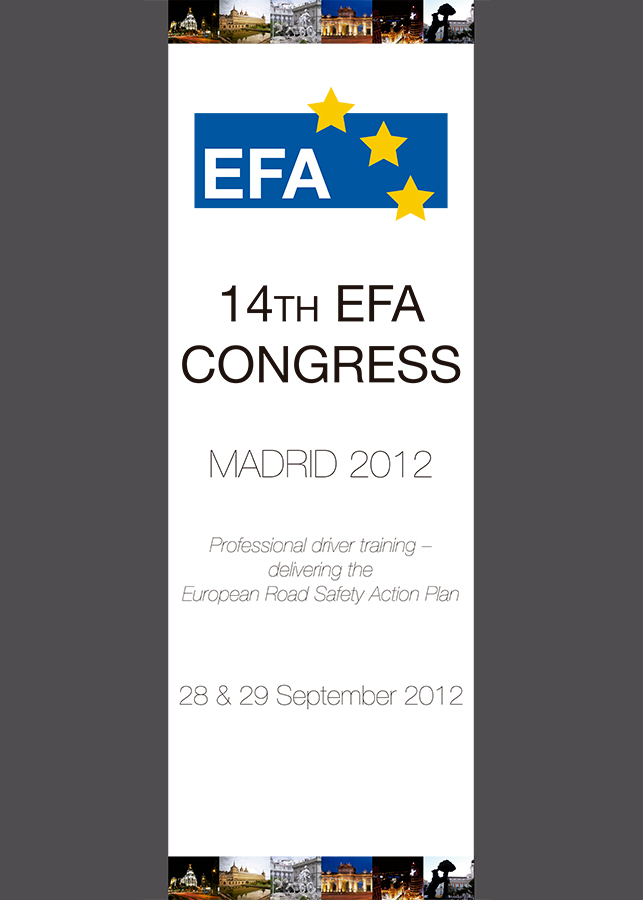 EFA

14TH EFA CONGRESS

MADRID 2012

Professional driver training – delivering the European Road Safety Action Plan

28 & 29 September 2012